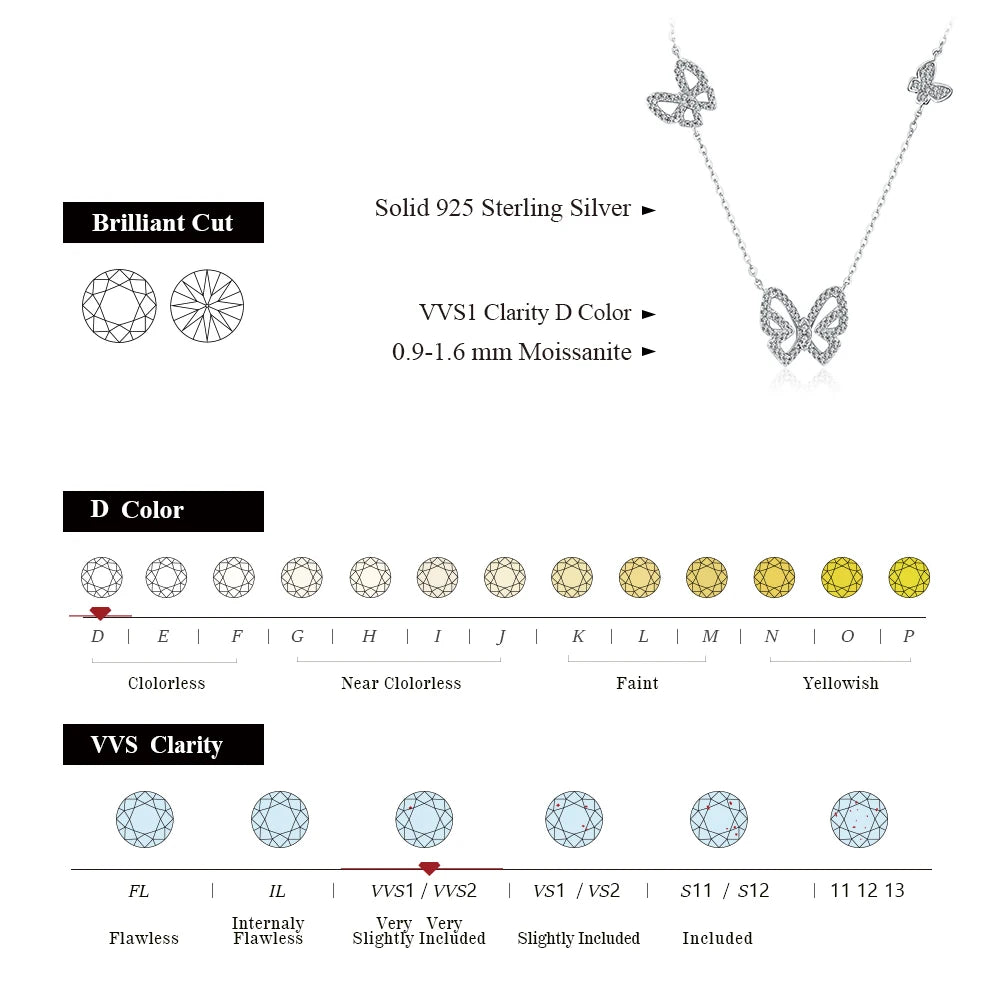 Brilliant Cut

Solid 925 Sterling Silver ►

VVS1 Clarity D Color ►

0.9-1.6 mm Moissanite ►

D Color

D | E | F | G | H | I | J | K | L | M | N | O | P

Clolorless

Near Clolorless

Faint

Yellowish

VVS Clarity

FL | IL | VVS1 / VVS2 | VS1 / VS2 | S11 / S12 | 11 12 13

Flawless

Internaly Flawless

Very Very Slightly Included

Slightly Included

Included